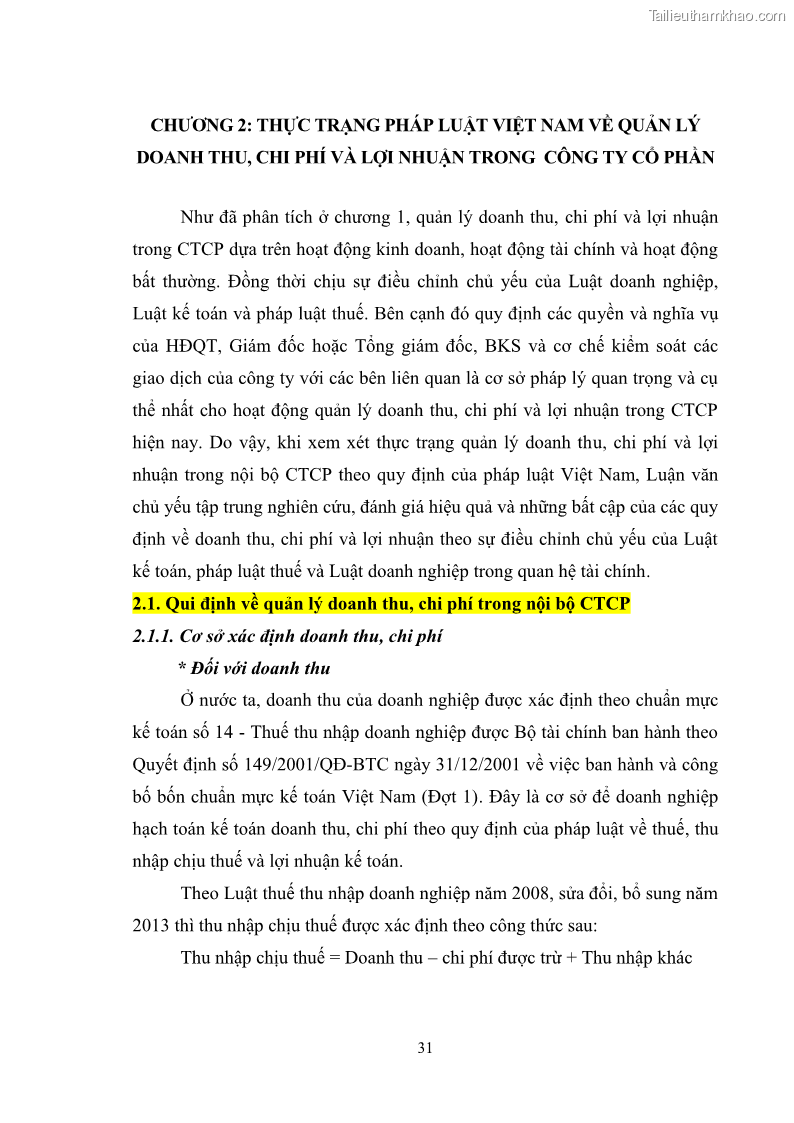 Tailieuthamkhao.com

CHƯƠNG 2: THỰC TRẠNG PHÁP LUẬT VIỆT NAM VỀ QUẢN LÝ DOANH THU, CHI PHÍ VÀ LỢI NHUẬN TRONG CÔNG TY CỔ PHẦN

Như đã phân tích ở chương 1, quản lý doanh thu, chi phí và lợi nhuận trong CTCP dựa trên hoạt động kinh doanh, hoạt động tài chính và hoạt động bất thường. Đồng thời chịu sự điều chỉnh chủ yếu của Luật doanh nghiệp, Luật kế toán và pháp luật thuế. Bên cạnh đó quy định các quyền và nghĩa vụ của HĐQT, Giám đốc hoặc Tổng giám đốc, BKS và cơ chế kiểm soát các giao dịch của công ty với các bên liên quan là cơ sở pháp lý quan trọng và cụ thể nhất cho hoạt động quản lý doanh thu, chi phí và lợi nhuận trong CTCP hiện nay. Do vậy, khi xem xét thực trạng quản lý doanh thu, chi phí và lợi nhuận trong nội bộ CTCP theo quy định của pháp luật Việt Nam, Luận văn chủ yếu tập trung nghiên cứu, đánh giá hiệu quả và những bất cập của các quy định về doanh thu, chi phí và lợi nhuận theo sự điều chỉnh chủ yếu của Luật kế toán, pháp luật thuế và Luật doanh nghiệp trong quan hệ tài chính.

2.1. Qui định về quản lý doanh thu, chi phí trong nội bộ CTCP

2.1.1. Cơ sở xác định doanh thu, chi phí

* Đối với doanh thu

Ở nước ta, doanh thu của doanh nghiệp được xác định theo chuẩn mực kế toán số 14 - Thuế thu nhập doanh nghiệp được Bộ tài chính ban hành theo Quyết định số 149/2001/QĐ-BTC ngày 31/12/2001 về việc ban hành và công bố bốn chuẩn mực kế toán Việt Nam (Đợt 1). Đây là cơ sở để doanh nghiệp hạch toán kế toán doanh thu, chi phí theo quy định của pháp luật về thuế, thu nhập chịu thuế và lợi nhuận kế toán.

Theo Luật thuế thu nhập doanh nghiệp năm 2008, sửa đổi, bổ sung năm 2013 thì thu nhập chịu thuế được xác định theo công thức sau:

Thu nhập chịu thuế = Doanh thu – chi phí được trừ + Thu nhập khác

31